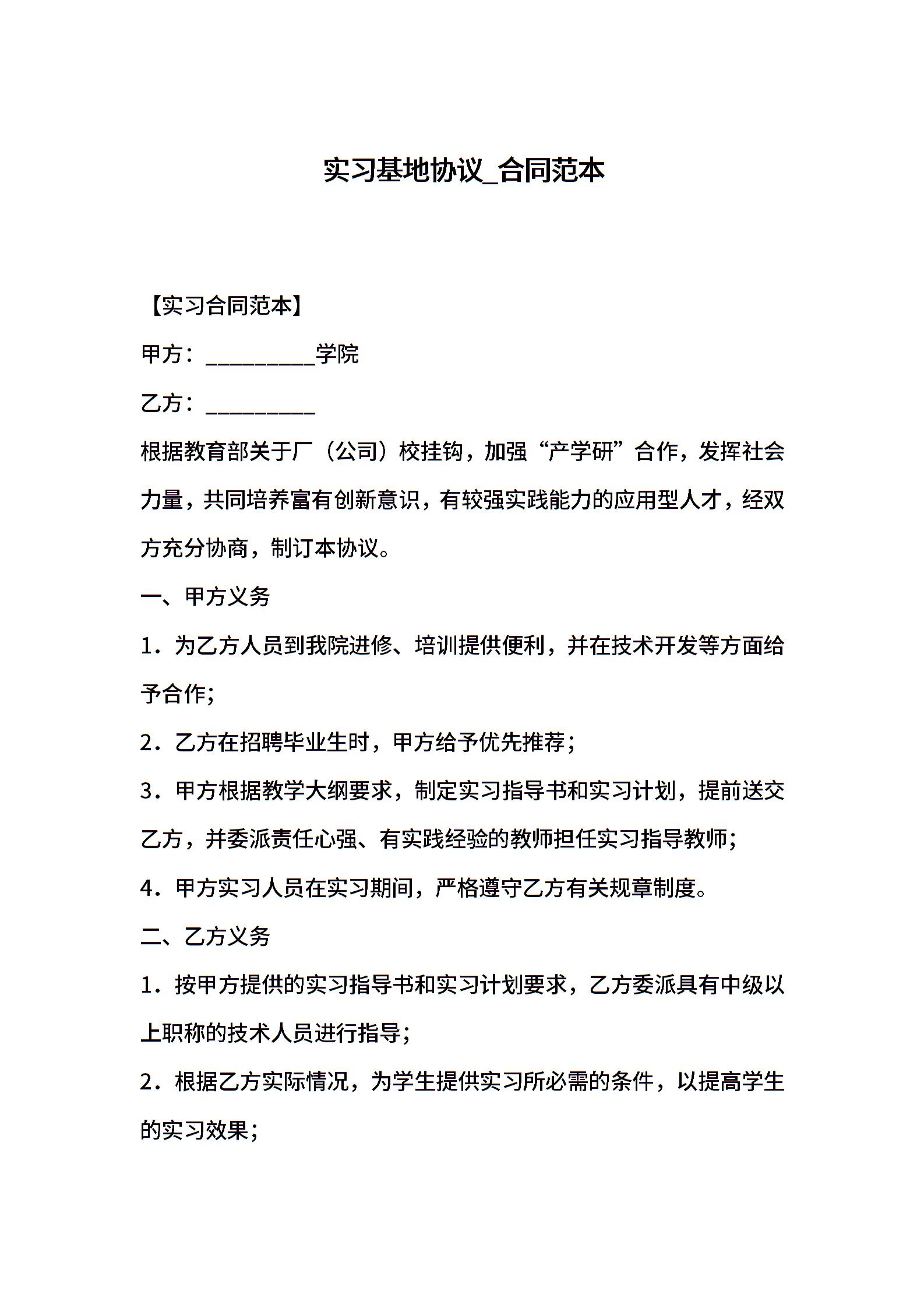 实习基地协议_合同范本

【实习合同范本】

甲方：__________学院

乙方：__________

根据教育部关于厂（公司）校挂钩，加强“产学研”合作，发挥社会力量，共同培养富有创新意识，有较强实践能力的应用型人才，经双方充分协商，制订本协议。

一、甲方义务

1．为乙方人员到我院进修、培训提供便利，并在技术开发等方面给予合作；

2．乙方在招聘毕业生时，甲方给予优先推荐；

3．甲方根据教学大纲要求，制定实习指导书和实习计划，提前送交乙方，并委派责任心强、有实践经验的教师担任实习指导教师；

4．甲方实习人员在实习期间，严格遵守乙方有关规章制度。

二、乙方义务

1．按甲方提供的实习指导书和实习计划要求，乙方委派具有中级以上职称的技术人员进行指导；

2．根据乙方实际情况，为学生提供实习所必需的条件，以提高学生的实习效果；